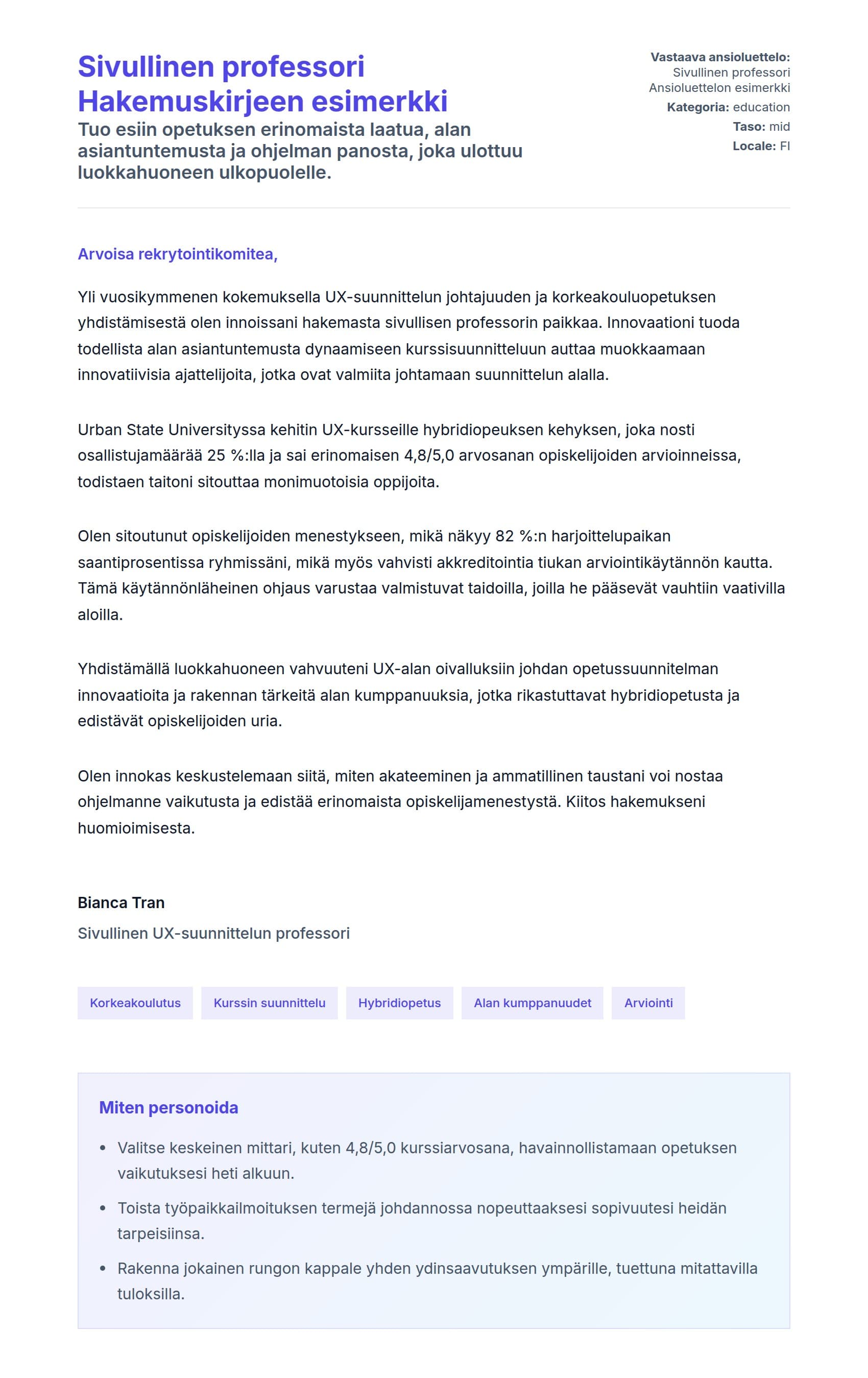 Sivullinen professori Hakemuskirjeen esimerkki

Tuo esiin opetuksen erinomaista laatua, alan asiantuntemusta ja ohjelman panosta, joka ulottuu luokkahuoneen ulkopuolelle.

Vastaava ansioluettelo: Sivullinen professori Ansioluettelon esimerkki
Kategoria: education
Taso: mid
Locale: FI

Arvoisa rekrytointikomitea,

Yli vuosikymmenen kokemuksella UX-suunnittelun johtajuuden ja korkeakouluopetuksen yhdistämisestä olen innoissani hakemasta sivullisen professorin paikkaa. Innovaationi tuoda todellista alan asiantuntemusta dynaamiseen kurssisuunnitteluun auttaa muokkaamaan innovatiivisia ajattelijoita, jotka ovat valmiita johtamaan suunnittelun alalla.

Urban State Universityssa kehitin UX-kursseille hybridiopeuksen kehyksen, joka nosti osallistujamäärää 25 %:lla ja sai erinomaisen 4,8/5,0 arvosanan opiskelijoiden arvioinneissa, todistaen taitoni sitouttaa monimuotoisia oppijoita.

Olen sitoutunut opiskelijoiden menestykseen, mikä näkyy 82 %:n harjoittelupaikan saantiprosentissa ryhmissäni, mikä myös vahvisti akkreditointia tiukan arviointikäytännön kautta. Tämä käytännönläheinen ohjaus varustaa valmistuvat taidoilla, joilla he pääsevät vauhtiin vaativilla aloilla.

Yhdistämällä luokkahuoneen vahvuuteni UX-alan oivalluksiin johdan opetussuunnitelman innovaatioita ja rakennan tärkeitä alan kumppanuuksia, jotka rikastuttavat hybridiopetusta ja edistävät opiskelijoiden uria.

Olen innokas keskustelemaan siitä, miten akateeminen ja ammatillinen taustani voi nostaa ohjelmanne vaikutusta ja edistää erinomaista opiskelijamenestystä. Kiitos hakemukseni huomioimisesta.

Bianca Tran
Sivullinen UX-suunnittelun professori

Korkeakoulutus
Kurssin suunnittelu
Hybridiopetus
Alan kumppanuudet
Arviointi

Miten personoida

• Valitse keskeinen mittari, kuten 4,8/5,0 kurssiarvosana, havainnollistamaan opetuksen vaikutuksesi heti alkuun.
• Toista työpaikkailmoituksen termejä johdannossa nopeuttaaksesi sopivuutesi heidän tarpeisiinsa.
• Rakenna jokainen rungon kappale yhden ydinsaavutuksen ympärille, tuettuna mitattavilla tuloksilla.